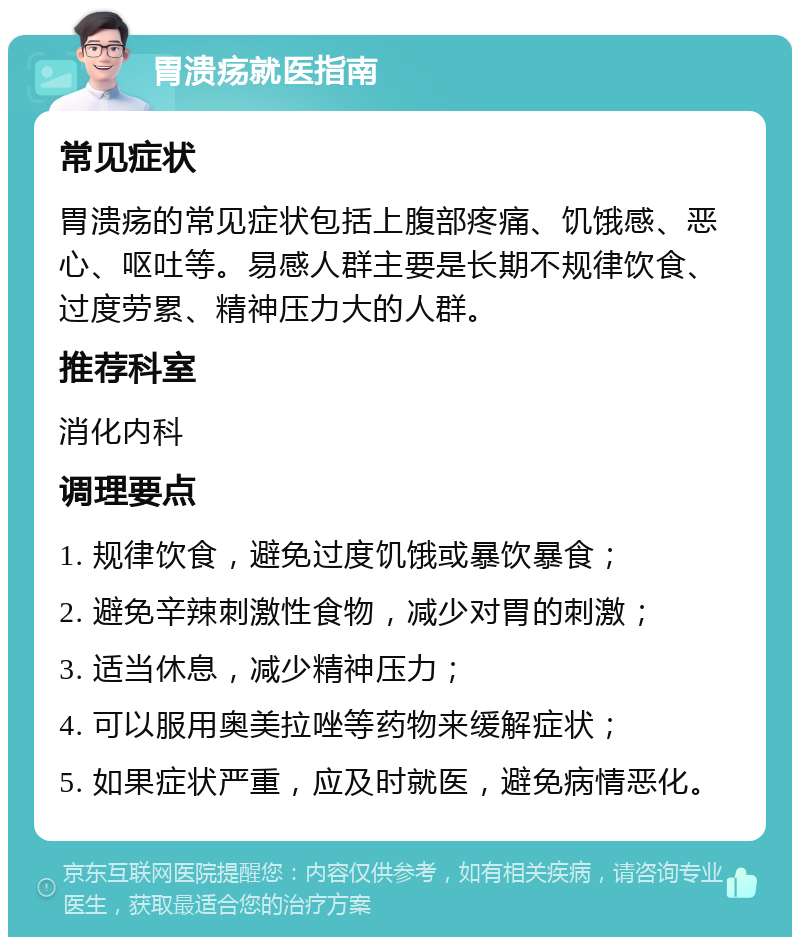 胃溃疡就医指南

常见症状

胃溃疡的常见症状包括上腹部疼痛、饥饿感、恶心、呕吐等。易感人群主要是长期不规律饮食、过度劳累、精神压力大的人群。

推荐科室

消化内科

调理要点

1. 规律饮食，避免过度饥饿或暴饮暴食；

2. 避免辛辣刺激性食物，减少对胃的刺激；

3. 适当休息，减少精神压力；

4. 可以服用奥美拉唑等药物来缓解症状；

5. 如果症状严重，应及时就医，避免病情恶化。

京东互联网医院提醒您：内容仅供参考，如有相关疾病，请咨询专业医生，获取最适合您的治疗方案